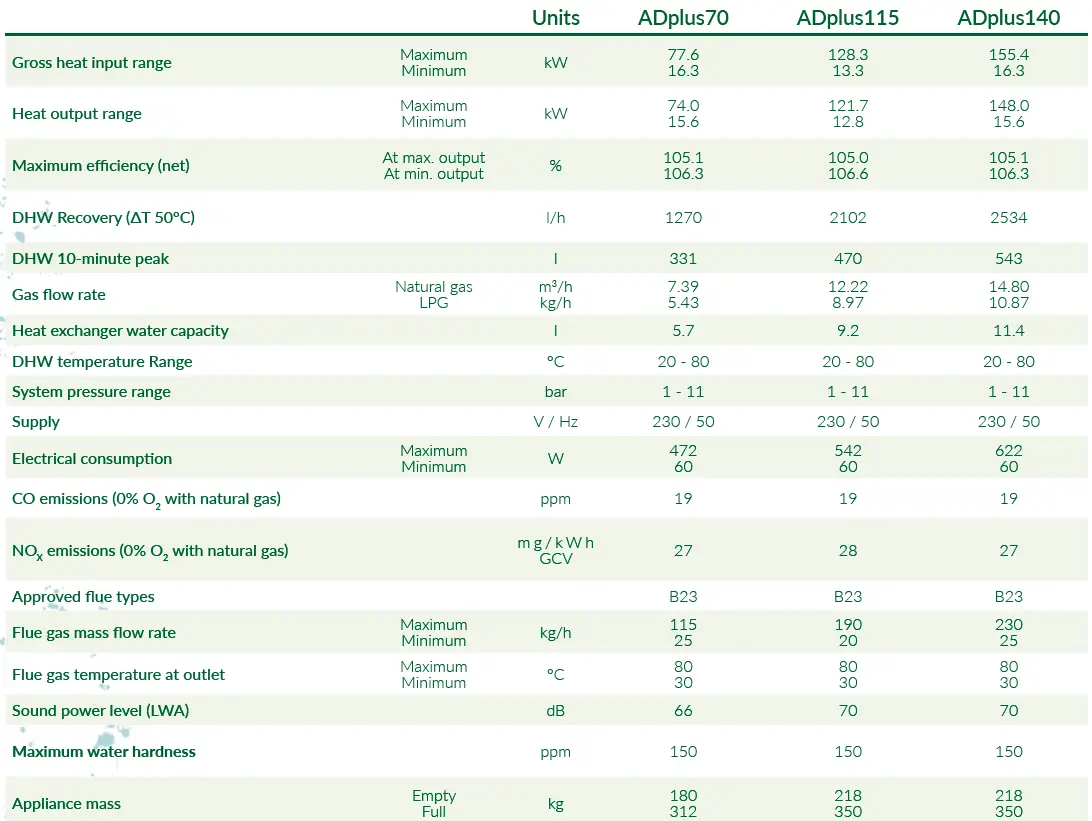 | | | Units | ADplus70 | ADplus115 | ADplus140 |
|---|---|---|---|---|---|
| Gross heat input range | Maximum Minimum | kW | 77.6 16.3 | 128.3 13.3 | 155.4 16.3 |
| Heat output range | Maximum Minimum | kW | 74.0 15.6 | 121.7 12.8 | 148.0 15.6 |
| Maximum efficiency (net) | At max. output At min. output | % | 105.1 106.3 | 105.0 106.6 | 105.1 106.3 |
| DHW Recovery (ΔT 50°C) | | l/h | 1270 | 2102 | 2534 |
| DHW 10-minute peak | | l | 331 | 470 | 543 |
| Gas flow rate | Natural gas LPG | m³/h kg/h | 7.39 5.43 | 12.22 8.97 | 14.80 10.87 |
| Heat exchanger water capacity | | l | 5.7 | 9.2 | 11.4 |
| DHW temperature Range | | °C | 20 - 80 | 20 - 80 | 20 - 80 |
| System pressure range | | bar | 1 - 11 | 1 - 11 | 1 - 11 |
| Supply | | V / Hz | 230 / 50 | 230 / 50 | 230 / 50 |
| Electrical consumption | Maximum Minimum | W | 472 60 | 542 60 | 622 60 |
| CO emissions (0% $O_2$ with natural gas) | | ppm | 19 | 19 | 19 |
| $NO_x$ emissions (0% $O_2$ with natural gas) | | mg/kWh GCV | 27 | 28 | 27 |
| Approved flue types | | | B23 | B23 | B23 |
| Flue gas mass flow rate | Maximum Minimum | kg/h | 115 25 | 190 20 | 230 25 |
| Flue gas temperature at outlet | Maximum Minimum | °C | 80 30 | 80 30 | 80 30 |
| Sound power level (LWA) | | dB | 66 | 70 | 70 |
| Maximum water hardness | | ppm | 150 | 150 | 150 |
| Appliance mass | Empty Full | kg | 180 312 | 218 350 | 218 350 |